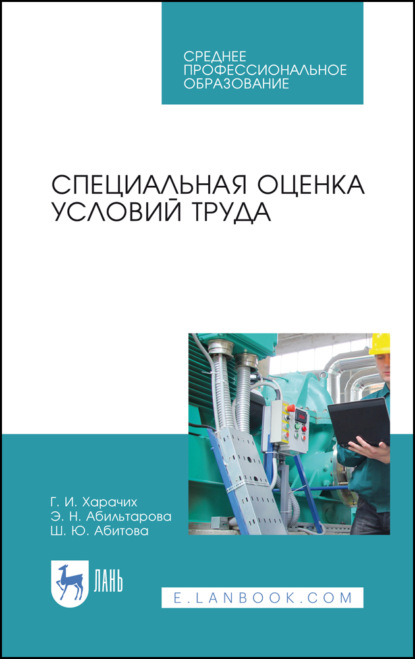 СРЕДНЕЕ ПРОФЕССИОНАЛЬНОЕ ОБРАЗОВАНИЕ

СПЕЦИАЛЬНАЯ ОЦЕНКА УСЛОВИЙ ТРУДА

Г. И. Харачих
Э. Н. Абильтарова
Ш. Ю. Абитова

ЛАНЬ

E.LANBOOK.COM